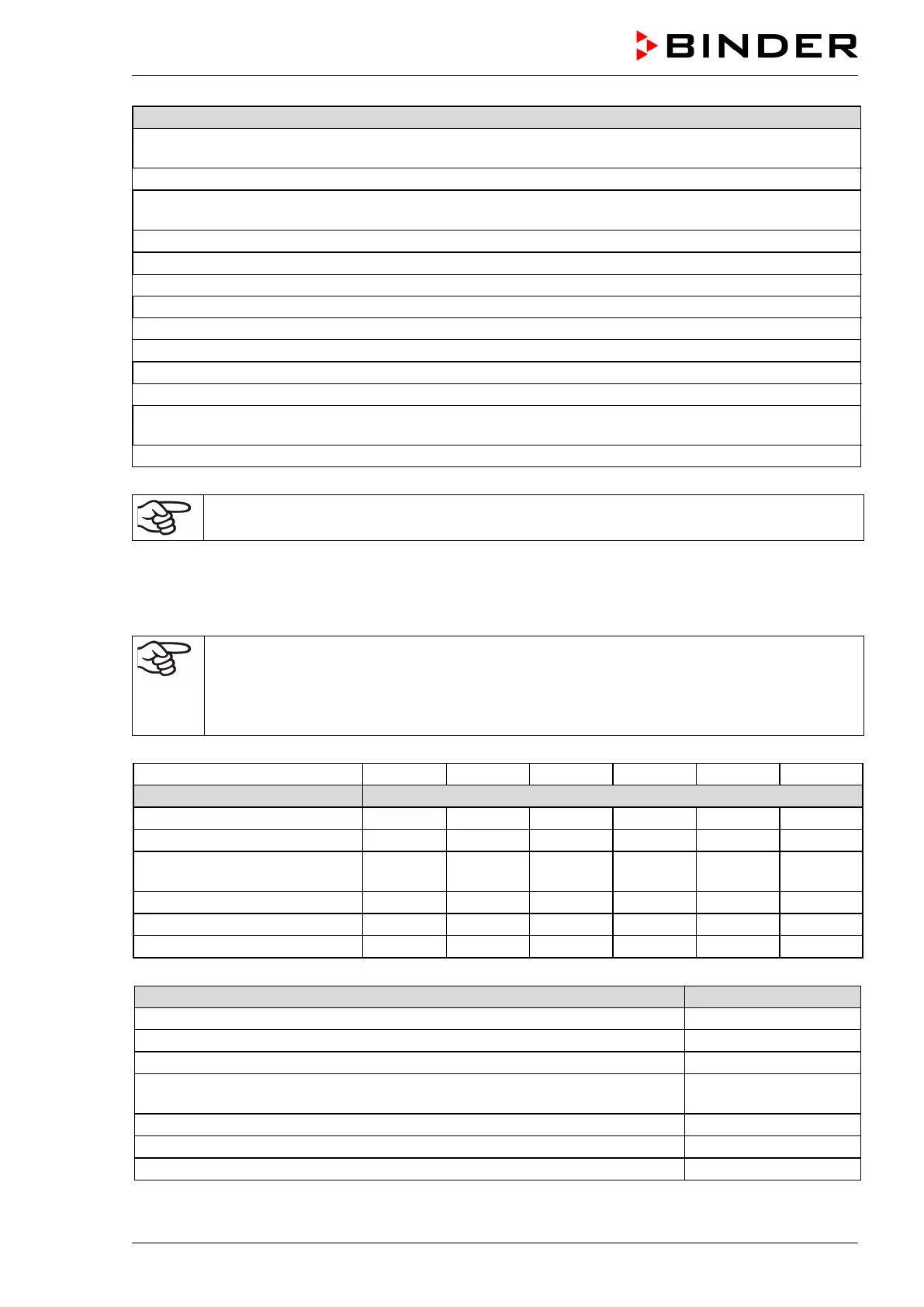 BINDER